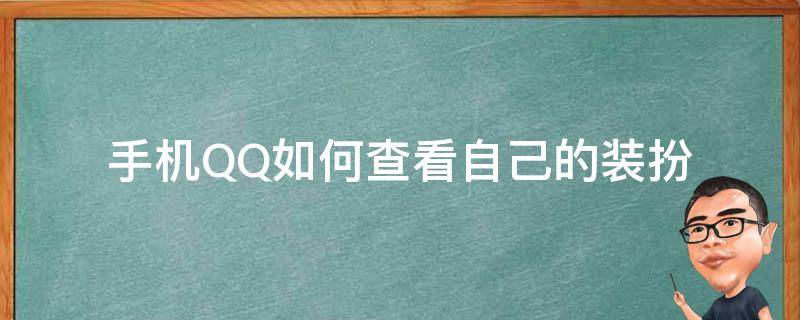 手机QQ如何查看自己的装扮